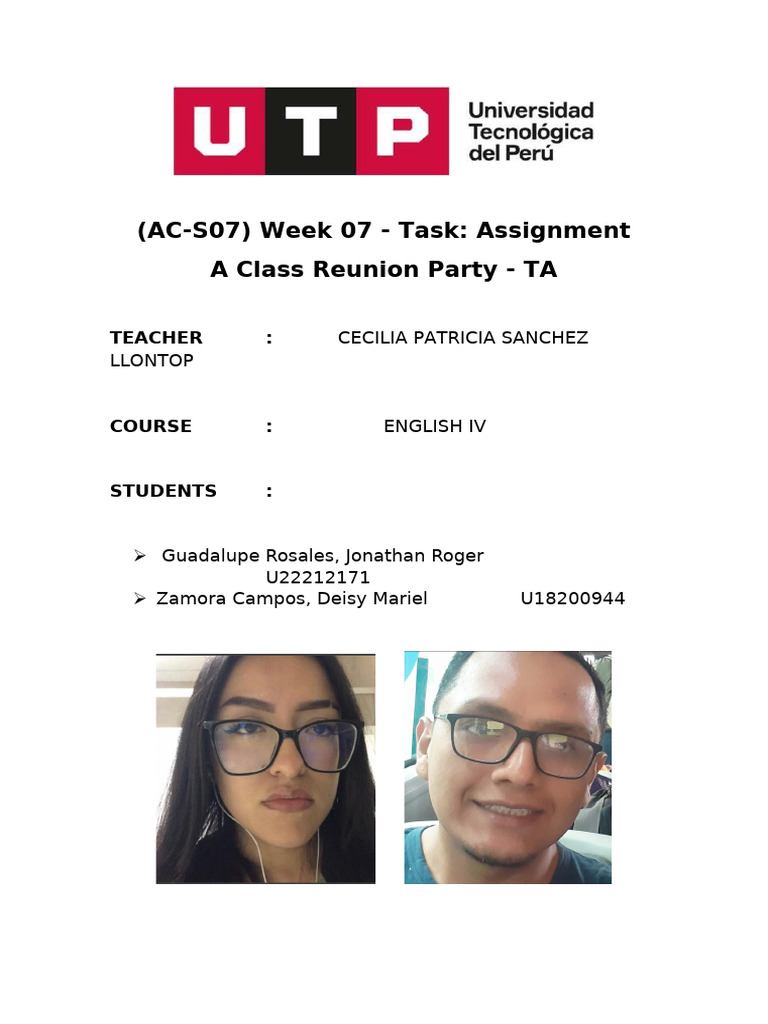 UTP Universidad Tecnológica del Perú

(AC-S07) Week 07 - Task: Assignment
A Class Reunion Party - TA

TEACHER : CECILIA PATRICIA SANCHEZ LLONTOP

COURSE : ENGLISH IV

STUDENTS :

➢ Guadalupe Rosales, Jonathan Roger U22212171
➢ Zamora Campos, Deisy Mariel U18200944